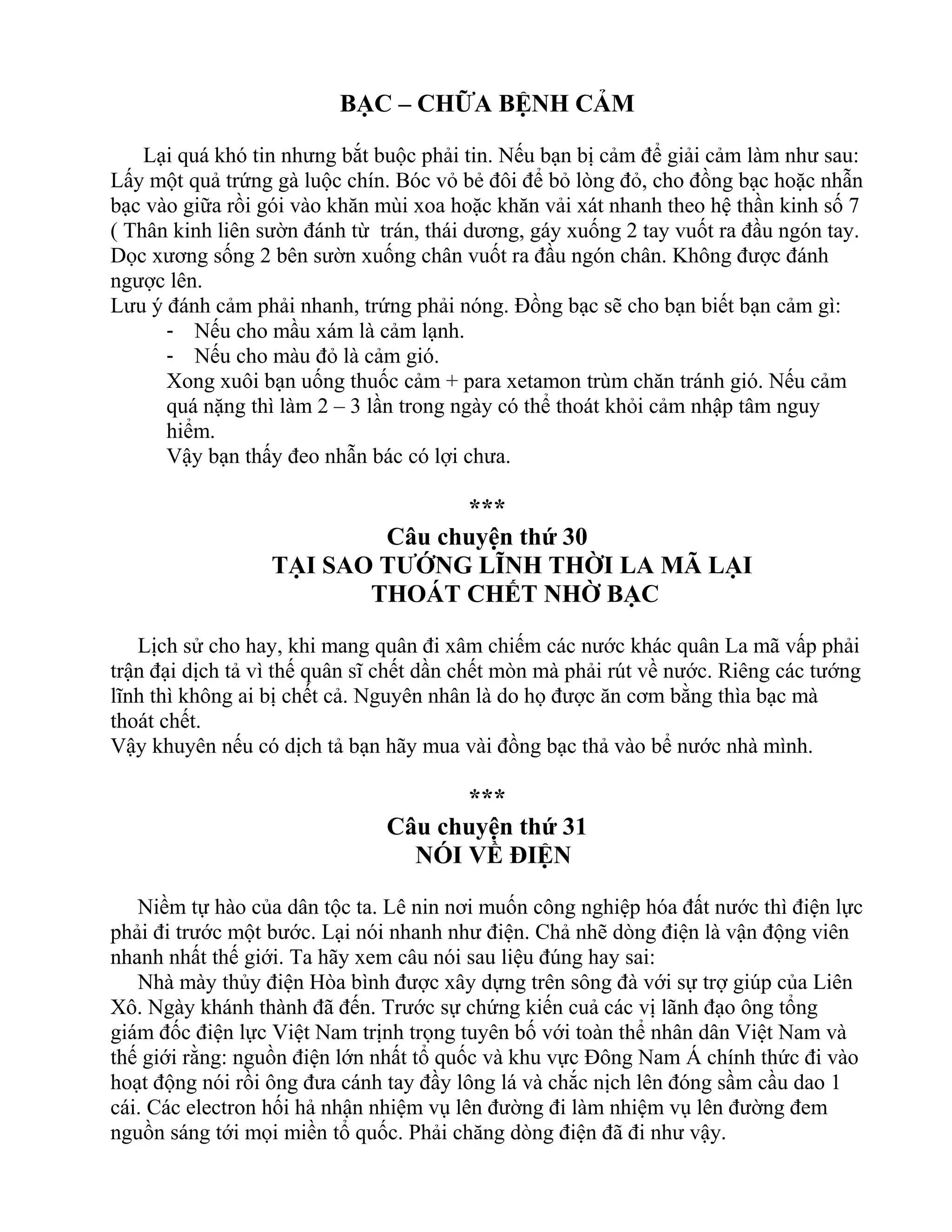 BẠC – CHỮA BỆNH CẢM

Lại quá khó tin nhưng bắt buộc phải tin. Nếu bạn bị cảm để giải cảm làm như sau: Lấy một quả trứng gà luộc chín. Bóc vỏ bẻ đôi để bỏ lòng đỏ, cho đồng bạc hoặc nhẫn bạc vào giữa rồi gói vào khăn mùi xoa hoặc khăn vải xát nhanh theo hệ thần kinh số 7 ( Thân kinh liên sườn đánh từ trán, thái dương, gáy xuống 2 tay vuốt ra đầu ngón tay. Dọc xương sống 2 bên sườn xuống chân vuốt ra đầu ngón chân. Không được đánh ngược lên.
Lưu ý đánh cảm phải nhanh, trứng phải nóng. Đồng bạc sẽ cho bạn biết bạn cảm gì:
- Nếu cho mầu xám là cảm lạnh.
- Nếu cho màu đỏ là cảm gió.
Xong xuôi bạn uống thuốc cảm + para xetamon trùm chăn tránh gió. Nếu cảm quá nặng thì làm 2 – 3 lần trong ngày có thể thoát khỏi cảm nhập tâm nguy hiểm.
Vậy bạn thấy đeo nhẫn bác có lợi chưa.

***
Câu chuyện thứ 30
TẠI SAO TƯỚNG LĨNH THỜI LA MÃ LẠI THOÁT CHẾT NHỜ BẠC

Lịch sử cho hay, khi mang quân đi xâm chiếm các nước khác quân La mã vấp phải trận đại dịch tả vì thế quân sĩ chết dần chết mòn mà phải rút về nước. Riêng các tướng lĩnh thì không ai bị chết cả. Nguyên nhân là do họ được ăn cơm bằng thìa bạc mà thoát chết.
Vậy khuyên nếu có dịch tả bạn hãy mua vài đồng bạc thả vào bể nước nhà mình.

***
Câu chuyện thứ 31
NÓI VỀ ĐIỆN

Niềm tự hào của dân tộc ta. Lê nin nơi muốn công nghiệp hóa đất nước thì điện lực phải đi trước một bước. Lại nói nhanh như điện. Chả nhẽ dòng điện là vận động viên nhanh nhất thế giới. Ta hãy xem câu nói sau liệu đúng hay sai:
Nhà mày thủy điện Hòa bình được xây dựng trên sông đà với sự trợ giúp của Liên Xô. Ngày khánh thành đã đến. Trước sự chứng kiến cuả các vị lãnh đạo ông tổng giám đốc điện lực Việt Nam trịnh trọng tuyên bố với toàn thể nhân dân Việt Nam và thế giới rằng: nguồn điện lớn nhất tổ quốc và khu vực Đông Nam Á chính thức đi vào hoạt động nói rồi ông đưa cánh tay đầy lông lá và chắc nịch lên đóng sầm cầu dao 1 cái. Các electron hối hả nhận nhiệm vụ lên đường đi làm nhiệm vụ lên đường đem nguồn sáng tới mọi miền tổ quốc. Phải chăng dòng điện đã đi như vậy.